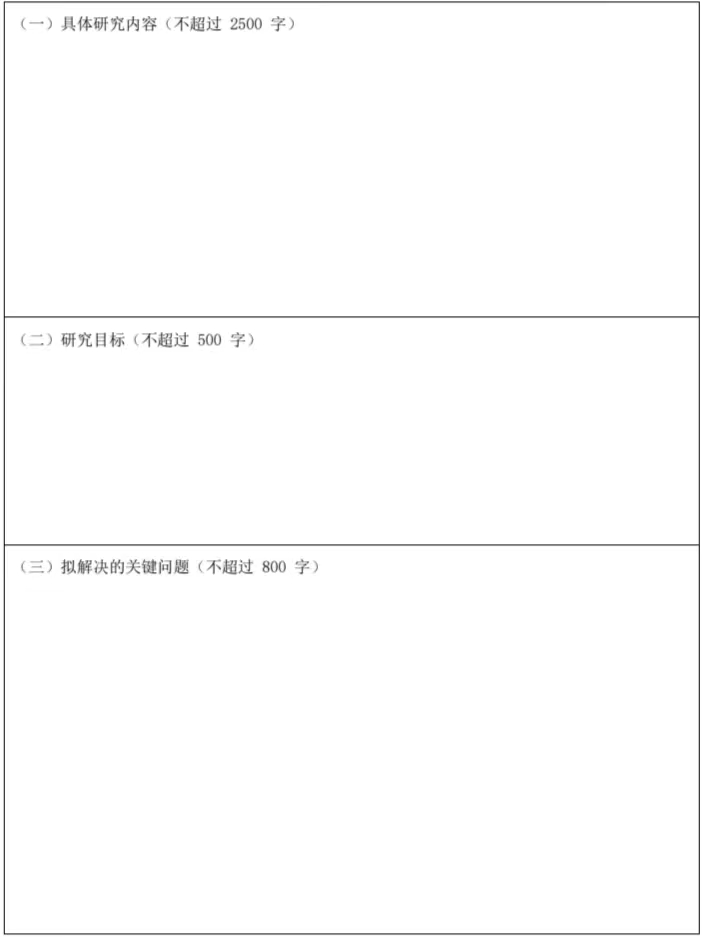 （一）具体研究内容（不超过2500字）

（二）研究目标（不超过500字）

（三）拟解决的关键问题（不超过800字）